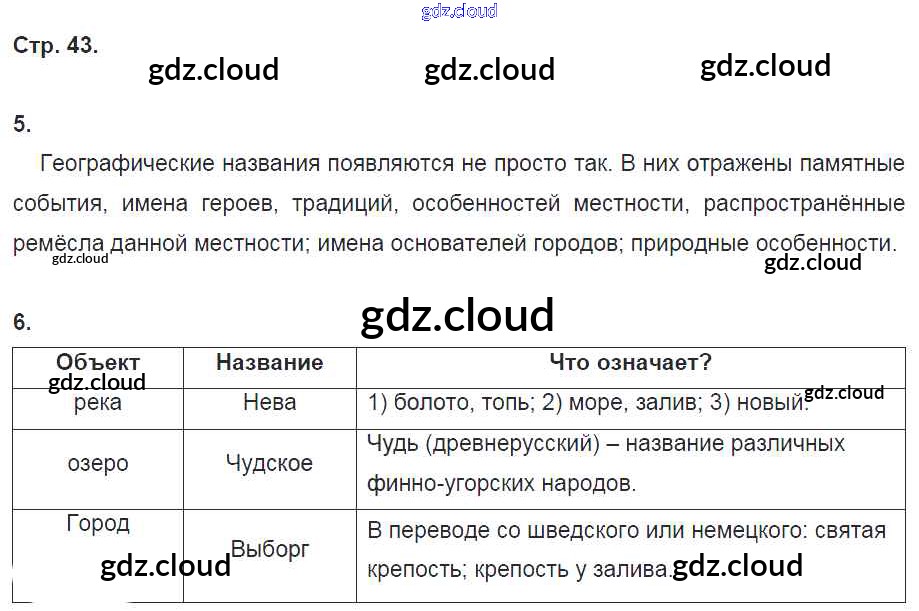 Стр. 43.

5.

Географические названия появляются не просто так. В них отражены памятные события, имена героев, традиций, особенностей местности, распространённые ремёсла данной местности; имена основателей городов; природные особенности.

6.

| Объект | Название | Что означает? |
|---|---|---|
| река | Нева | 1) болото, топь; 2) море, залив; 3) новый. |
| озеро | Чудское | Чудь (древнерусский) – название различных финно-угорских народов. |
| Город | Выборг | В переводе со шведского или немецкого: святая крепость; крепость у залива. |

gdz.cloud